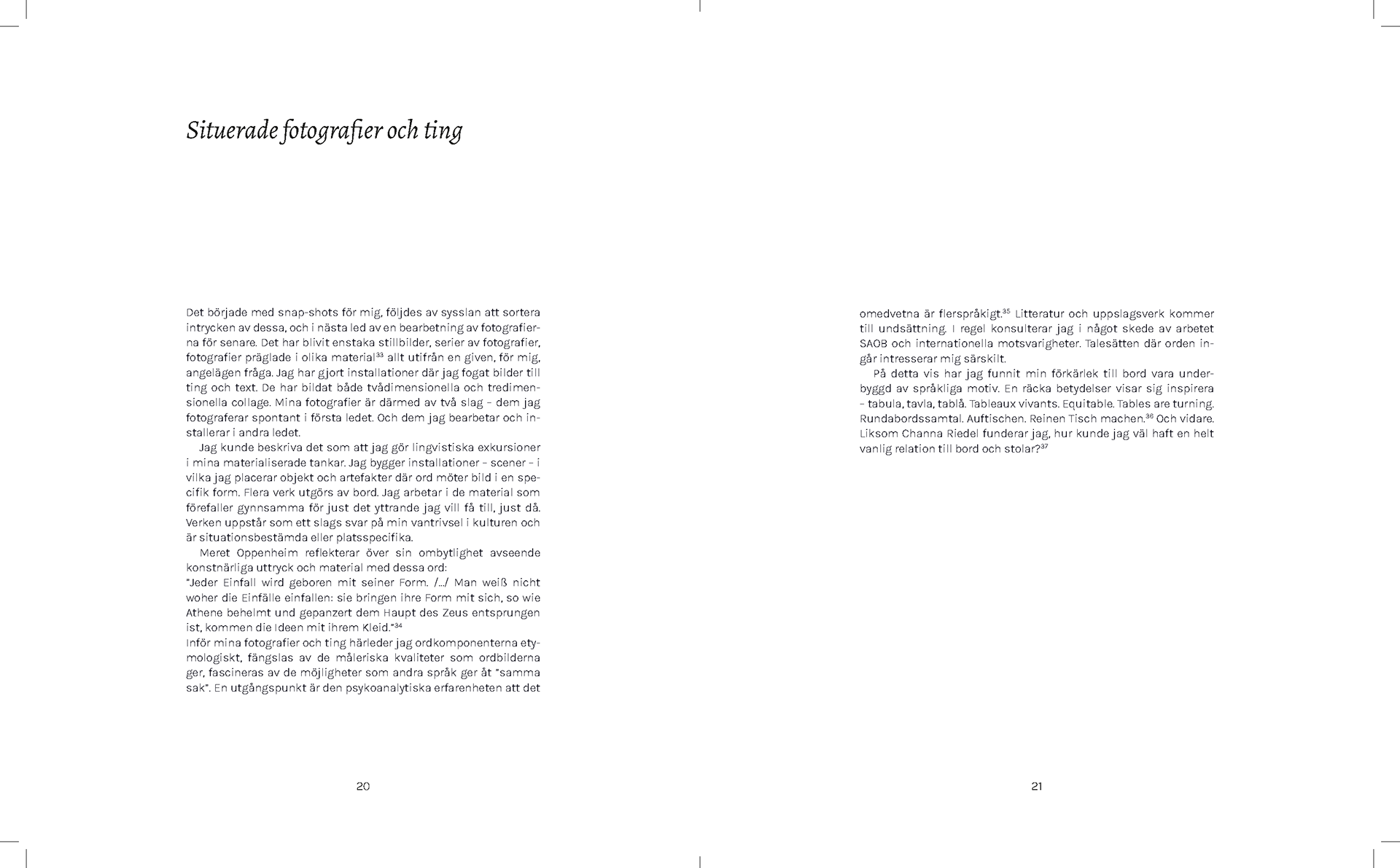 Situerade fotografier och ting

Det började med snap-shots för mig, följdes av sysslan att sortera intrycken av dessa, och i nästa led av en bearbetning av fotografierna för senare. Det har blivit enstaka stillbilder, serier av fotografier, fotografier präglade i olika material$^{33}$ allt utifrån en given, för mig, angelägen fråga. Jag har gjort installationer där jag fogat bilder till ting och text. De har bildat både tvådimensionella och tredimensionella collage. Mina fotografier är därmed av två slag – dem jag fotograferar spontant i första ledet. Och dem jag bearbetar och installerar i andra ledet.

Jag kunde beskriva det som att jag gör lingvistiska exkursioner i mina materialiserade tankar. Jag bygger installationer – scener – i vilka jag placerar objekt och artefakter där ord möter bild i en specifik form. Flera verk utgörs av bord. Jag arbetar i de material som förefaller gynnsamma för just det yttrande jag vill få till, just då. Verken uppstår som ett slags svar på min vantrivsel i kulturen och är situationsbestämda eller platsspecifika.

Meret Oppenheim reflekterar över sin ombytlighet avseende konstnärliga uttryck och material med dessa ord:
"Jeder Einfall wird geboren mit seiner Form. /.../ Man weiß nicht woher die Einfälle einfallen: sie bringen ihre Form mit sich, so wie Athene behelmt und gepanzert dem Haupt des Zeus entsprungen ist, kommen die Ideen mit ihrem Kleid."$^{34}$
Inför mina fotografier och ting härleder jag ordkomponenterna etymologiskt, fängslas av de måleriska kvaliteter som ordbilderna ger, fascineras av de möjligheter som andra språk ger åt "samma sak". En utgångspunkt är den psykoanalytiska erfarenheten att det

20

omedvetna är flerspråkigt.$^{35}$ Litteratur och uppslagsverk kommer till undsättning. I regel konsulterar jag i något skede av arbetet SAOB och internationella motsvarigheter. Talesätten där orden ingår intresserar mig särskilt.

På detta vis har jag funnit min förkärlek till bord vara underbyggd av språkliga motiv. En räcka betydelser visar sig inspirera – tabula, tavla, tablå. Tableaux vivants. Equitable. Tables are turning. Rundabordssamtal. Auftischen. Reinen Tisch machen.$^{36}$ Och vidare. Liksom Channa Riedel funderar jag, hur kunde jag väl haft en helt vanlig relation till bord och stolar?$^{37}$

21